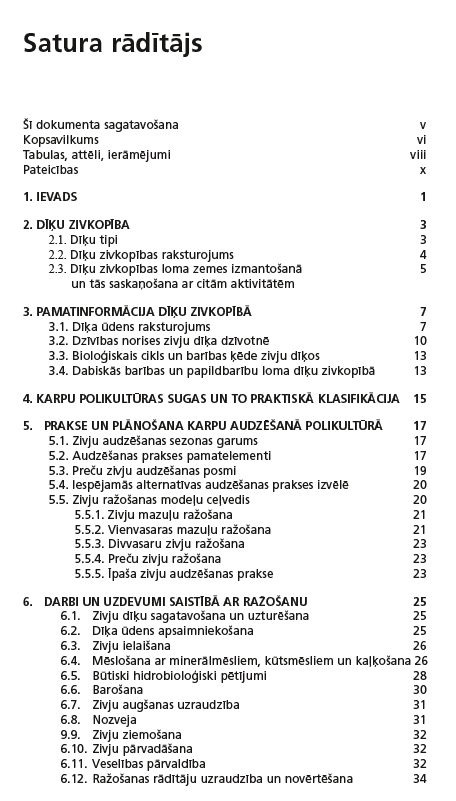 Satura rādītājs

Šī dokumenta sagatavošana v
Kopsavilkums vi
Tabulas, attēli, ierāmējumi viii
Pateicības x

1. IEVADS 1

2. DĪĶU ZIVKOPĪBA 3
2.1. Dīķu tipi 3
2.2. Dīķu zivkopības raksturojums 4
2.3. Dīķu zivkopības loma zemes izmantošanā un tās saskaņošana ar citām aktivitātēm 5

3. PAMATINFORMĀCIJA DĪĶU ZIVKOPĪBĀ 7
3.1. Dīķa ūdens raksturojums 7
3.2. Dzīvības norises zivju dīķa dzīvotnē 10
3.3. Bioloģiskais cikls un barības ķēde zivju dīķos 13
3.4. Dabiskās barības un papildbarību loma dīķu zivkopībā 13

4. KARPU POLIKULTŪRAS SUGAS UN TO PRAKTISKĀ KLASIFIKĀCIJA 15

5. PRAKSE UN PLĀNOŠANA KARPU AUDZĒŠANĀ POLIKULTŪRĀ 17
5.1. Zivju audzēšanas sezonas garums 17
5.2. Audzēšanas prakses pamatelementi 17
5.3. Preču zivju audzēšanas posmi 19
5.4. Iespējamās alternatīvas audzēšanas prakses izvēlē 20
5.5. Zivju ražošanas modeļu ceļvedis 20
5.5.1. Zivju mazuļu ražošana 21
5.5.2. Vienvasaras mazuļu ražošana 21
5.5.3. Divvasaru zivju ražošana 23
5.5.4. Preču zivju ražošana 23
5.5.5. Īpaša zivju audzēšanas prakse 23

6. DARBI UN UZDEVUMI SAISTĪBĀ AR RAŽOŠANU 25
6.1. Zivju dīķu sagatavošana un uzturēšana 25
6.2. Dīķa ūdens apsaimniekošana 25
6.3. Zivju ielaišana 26
6.4. Mēslošana ar minerālmēsliem, kūtsmēsliem un kaļķošana 26
6.5. Būtiski hidrobioloģiski pētījumi 28
6.6. Barošana 30
6.7. Zivju augšanas uzraudzība 31
6.8. Nozveja 31
9.9. Zivju ziemošana 32
6.10. Zivju pārvadāšana 32
6.11. Veselības pārvaldība 32
6.12. Ražošanas rādītāju uzraudzība un novērtēšana 34